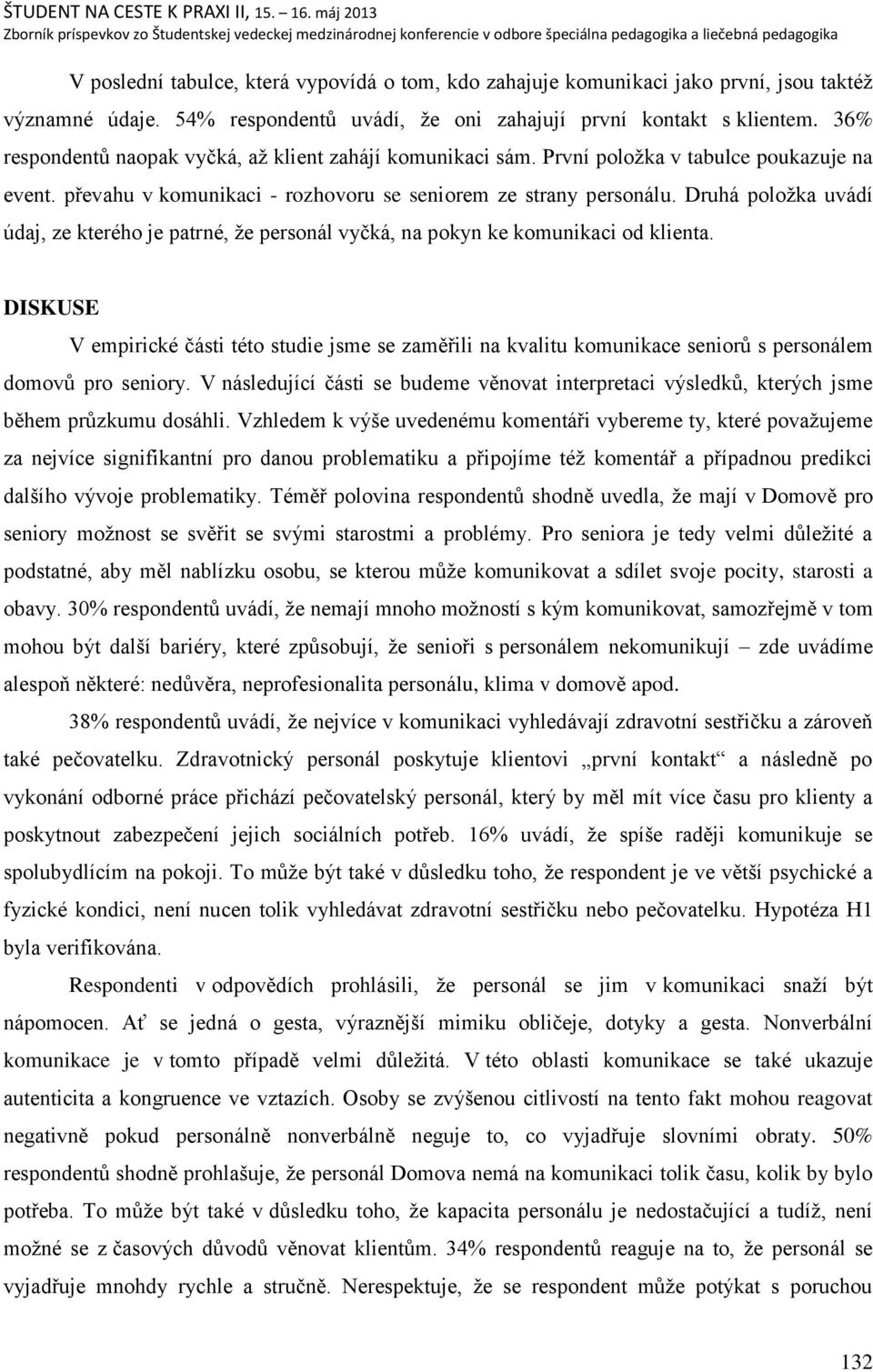 ŠTUDENT NA CESTE K PRAXI II, 15. – 16. máj 2013
Zborník príspevkov zo Študentskej vedeckej medzinárodnej konferencie v odbore špeciálna pedagogika a liečebná pedagogika

V poslední tabulce, která vypovídá o tom, kdo zahajuje komunikaci jako první, jsou taktéž významné údaje. 54% respondentů uvádí, že oni zahajují první kontakt s klientem. 36% respondentů naopak vyčká, až klient zahájí komunikaci sám. První položka v tabulce poukazuje na event. převahu v komunikaci - rozhovoru se seniorem ze strany personálu. Druhá položka uvádí údaj, ze kterého je patrné, že personál vyčká, na pokyn ke komunikaci od klienta.

DISKUSE

V empirické části této studie jsme se zaměřili na kvalitu komunikace seniorů s personálem domovů pro seniory. V následující části se budeme věnovat interpretaci výsledků, kterých jsme během průzkumu dosáhli. Vzhledem k výše uvedenému komentáři vybereme ty, které považujeme za nejvíce signifikantní pro danou problematiku a připojíme též komentář a případnou predikci dalšího vývoje problematiky. Téměř polovina respondentů shodně uvedla, že mají v Domově pro seniory možnost se svěřit se svými starostmi a problémy. Pro seniora je tedy velmi důležité a podstatné, aby měl nablízku osobu, se kterou může komunikovat a sdílet svoje pocity, starosti a obavy. 30% respondentů uvádí, že nemají mnoho možností s kým komunikovat, samozřejmě v tom mohou být další bariéry, které způsobují, že senioři s personálem nekomunikují – zde uvádíme alespoň některé: nedůvěra, neprofesionalita personálu, klima v domově apod.

38% respondentů uvádí, že nejvíce v komunikaci vyhledávají zdravotní sestřičku a zároveň také pečovatelku. Zdravotnický personál poskytuje klientovi „první kontakt“ a následně po vykonání odborné práce přichází pečovatelský personál, který by měl mít více času pro klienty a poskytnout zabezpečení jejich sociálních potřeb. 16% uvádí, že spíše raději komunikuje se spolubydlícím na pokoji. To může být také v důsledku toho, že respondent je ve větší psychické a fyzické kondici, není nucen tolik vyhledávat zdravotní sestřičku nebo pečovatelku. Hypotéza H1 byla verifikována.

Respondenti v odpovědích prohlásili, že personál se jim v komunikaci snaží být nápomocen. Ať se jedná o gesta, výraznější mimiku obličeje, dotyky a gesta. Nonverbální komunikace je v tomto případě velmi důležitá. V této oblasti komunikace se také ukazuje autenticita a kongruence ve vztazích. Osoby se zvýšenou citlivostí na tento fakt mohou reagovat negativně pokud personálně nonverbálně neguje to, co vyjadřuje slovními obraty. 50% respondentů shodně prohlašuje, že personál Domova nemá na komunikaci tolik času, kolik by bylo potřeba. To může být také v důsledku toho, že kapacita personálu je nedostačující a tudíž, není možné se z časových důvodů věnovat klientům. 34% respondentů reaguje na to, že personál se vyjadřuje mnohdy rychle a stručně. Nerespektuje, že se respondent může potýkat s poruchou

132